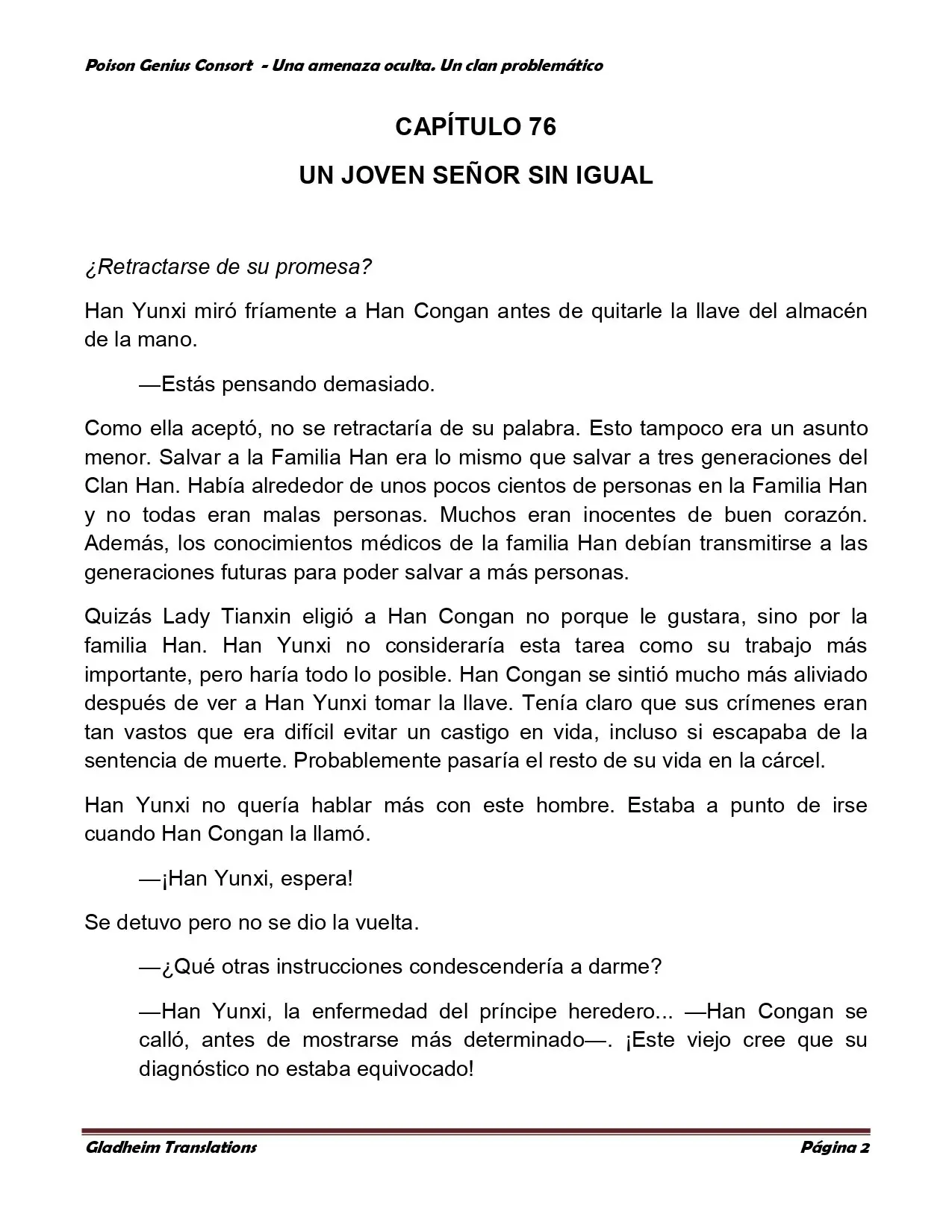 Poison Genius Consort - Una amenaza oculta. Un clan problemático

CAPÍTULO 76

UN JOVEN SEÑOR SIN IGUAL

¿Retractarse de su promesa?

Han Yunxi miró fríamente a Han Congan antes de quitarle la llave del almacén de la mano.

—Estás pensando demasiado.

Como ella aceptó, no se retractaría de su palabra. Esto tampoco era un asunto menor. Salvar a la Familia Han era lo mismo que salvar a tres generaciones del Clan Han. Había alrededor de unos pocos cientos de personas en la Familia Han y no todas eran malas personas. Muchos eran inocentes de buen corazón. Además, los conocimientos médicos de la familia Han debían transmitirse a las generaciones futuras para poder salvar a más personas.

Quizás Lady Tianxin eligió a Han Congan no porque le gustara, sino por la familia Han. Han Yunxi no consideraría esta tarea como su trabajo más importante, pero haría todo lo posible. Han Congan se sintió mucho más aliviado después de ver a Han Yunxi tomar la llave. Tenía claro que sus crímenes eran tan vastos que era difícil evitar un castigo en vida, incluso si escapaba de la sentencia de muerte. Probablemente pasaría el resto de su vida en la cárcel.

Han Yunxi no quería hablar más con este hombre. Estaba a punto de irse cuando Han Congan la llamó.

—¡Han Yunxi, espera!

Se detuvo pero no se dio la vuelta.

—¿Qué otras instrucciones condescendería a darme?

—Han Yunxi, la enfermedad del príncipe heredero... —Han Congan se calló, antes de mostrarse más determinado—. ¡Este viejo cree que su diagnóstico no estaba equivocado!

Gladheim Translations

Página 2